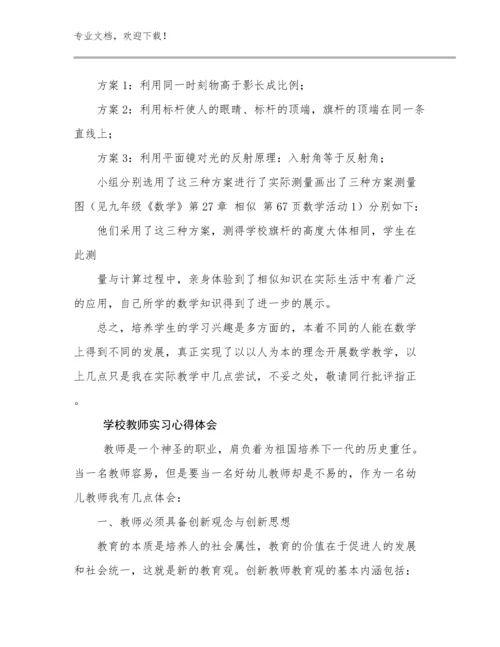 专业文档，欢迎下载！

方案 1：利用同一时刻物高于影长成比例；

方案 2：利用标杆使人的眼睛、标杆的顶端，旗杆的顶端在同一条直线上；

方案 3：利用平面镜对光的反射原理：入射角等于反射角；

小组分别选用了这三种方案进行了实际测量画出了三种方案测量图（见九年级《数学》第 27 章 相似 第 67 页数学活动 1）分别如下：

他们采用了这三种方案，测得学校旗杆的高度大体相同，学生在此测

量与计算过程中，亲身体验到了相似知识在实际生活中有着广泛的应用，自己所学的数学知识得到了进一步的展示。

总之，培养学生的学习兴趣是多方面的，本着不同的人能在数学上得到不同的发展，真正实现了以以人为本的理念开展数学教学，以上几点只是我在实际教学中几点尝试，不妥之处，敬请同行批评指正。

学校教师实习心得体会

教师是一个神圣的职业，肩负着为祖国培养下一代的历史重任。当一名教师容易，但是要当一名好幼儿教师却是不易的，作为一名幼儿教师我有几点体会：

一、教师必须具备创新观念与创新思想

教育的本质是培养人的社会属性，教育的价值在于促进人的发展和社会统一，这就是新的教育观。创新教师教育观的基本内涵包括：